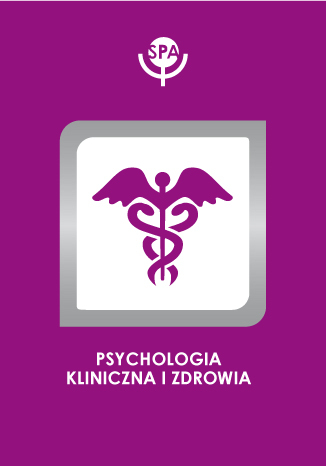 SPA

PSYCHOLOGIA
KLINICZNA I ZDROWIA